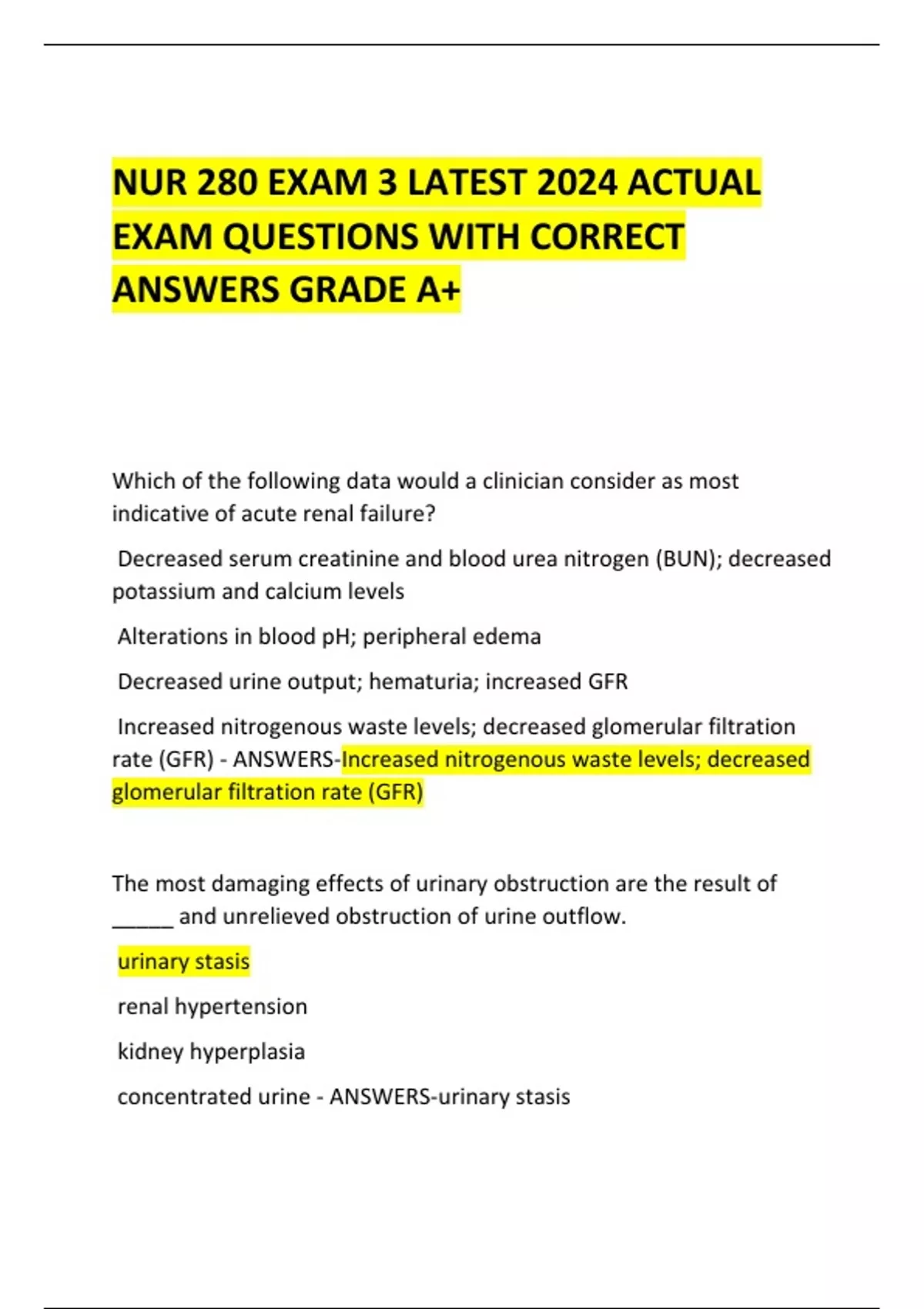 NUR 280 EXAM 3 LATEST 2024 ACTUAL EXAM QUESTIONS WITH CORRECT ANSWERS GRADE A+

Which of the following data would a clinician consider as most indicative of acute renal failure?

Decreased serum creatinine and blood urea nitrogen (BUN); decreased potassium and calcium levels

Alterations in blood pH; peripheral edema

Decreased urine output; hematuria; increased GFR

Increased nitrogenous waste levels; decreased glomerular filtration rate (GFR) - ANSWERS-Increased nitrogenous waste levels; decreased glomerular filtration rate (GFR)

The most damaging effects of urinary obstruction are the result of _____ and unrelieved obstruction of urine outflow.

urinary stasis

renal hypertension

kidney hyperplasia

concentrated urine - ANSWERS-urinary stasis